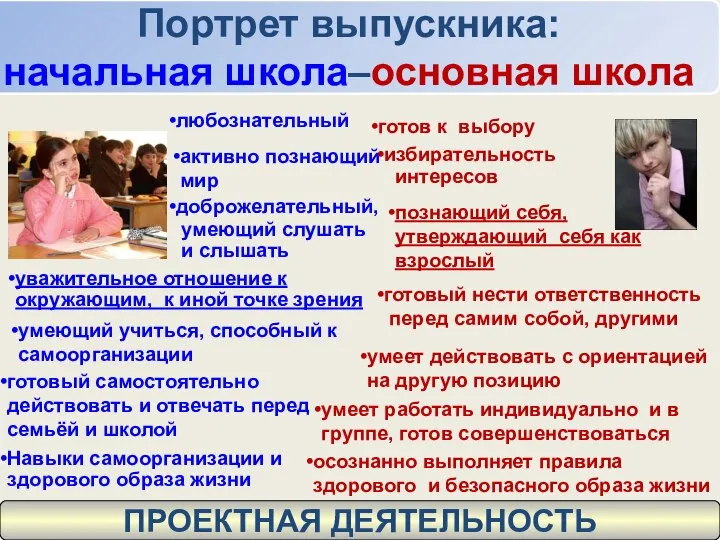 Портрет выпускника:
начальная школа–основная школа

•любознательный

•активно познающий мир

•доброжелательный, умеющий слушать и слышать

•уважительное отношение к окружающим, к иной точке зрения

•умеющий учиться, способный к самоорганизации

•готовый самостоятельно действовать и отвечать перед семьёй и школой

•Навыки самоорганизации и здорового образа жизни

•готов к выбору

•избирательность интересов

•познающий себя, утверждающий себя как взрослый

•готовый нести ответственность перед самим собой, другими

•умеет действовать с ориентацией на другую позицию

•умеет работать индивидуально и в группе, готов совершенствоваться

•осознанно выполняет правила здорового и безопасного образа жизни

ПРОЕКТНАЯ ДЕЯТЕЛЬНОСТЬ